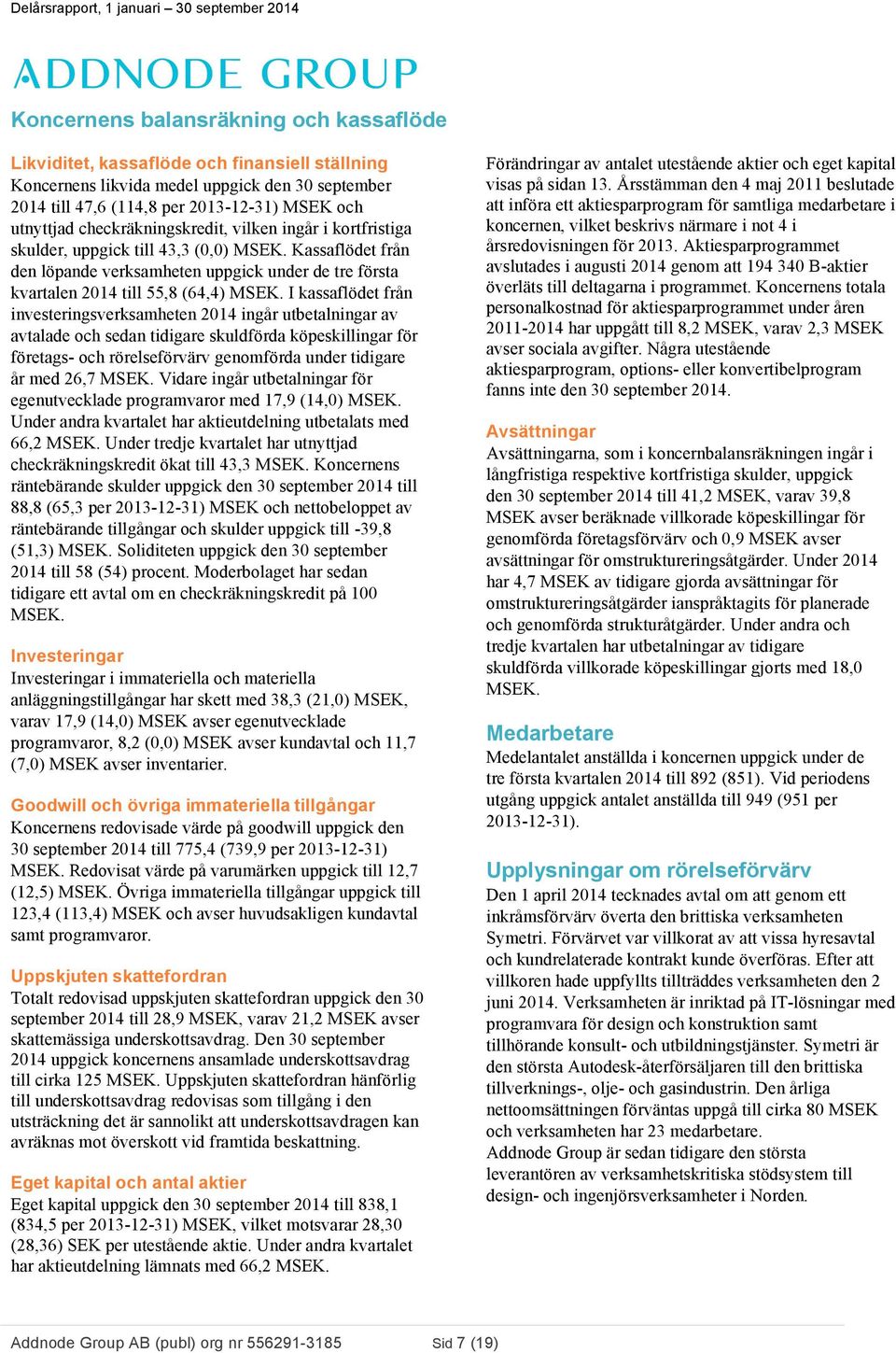 Delårsrapport, 1 januari – 30 september 2014

ADDNODE GROUP

Koncernens balansräkning och kassaflöde

Likviditet, kassaflöde och finansiell ställning
Koncernens likvida medel uppgick den 30 september 2014 till 47,6 (114,8 per 2013-12-31) MSEK och utnyttjad checkräkningskredit, vilken ingår i kortfristiga skulder, uppgick till 43,3 (0,0) MSEK. Kassaflödet från den löpande verksamheten uppgick under de tre första kvartalen 2014 till 55,8 (64,4) MSEK. I kassaflödet från investeringsverksamheten 2014 ingår utbetalningar av avtalade och sedan tidigare skuldförda köpeskillingar för företags- och rörelseförvärv genomförda under tidigare år med 26,7 MSEK. Vidare ingår utbetalningar för egenutvecklade programvaror med 17,9 (14,0) MSEK. Under andra kvartalet har aktieutdelning utbetalats med 66,2 MSEK. Under tredje kvartalet har utnyttjad checkräkningskredit ökat till 43,3 MSEK. Koncernens räntebärande skulder uppgick den 30 september 2014 till 88,8 (65,3 per 2013-12-31) MSEK och nettobeloppet av räntebärande tillgångar och skulder uppgick till -39,8 (51,3) MSEK. Soliditeten uppgick den 30 september 2014 till 58 (54) procent. Moderbolaget har sedan tidigare ett avtal om en checkräkningskredit på 100 MSEK.

Investeringar
Investeringar i immateriella och materiella anläggningstillgångar har skett med 38,3 (21,0) MSEK, varav 17,9 (14,0) MSEK avser egenutvecklade programvaror, 8,2 (0,0) MSEK avser kundavtal och 11,7 (7,0) MSEK avser inventarier.

Goodwill och övriga immateriella tillgångar
Koncernens redovisade värde på goodwill uppgick den 30 september 2014 till 775,4 (739,9 per 2013-12-31) MSEK. Redovisat värde på varumärken uppgick till 12,7 (12,5) MSEK. Övriga immateriella tillgångar uppgick till 123,4 (113,4) MSEK och avser huvudsakligen kundavtal samt programvaror.

Uppskjuten skattefordran
Totalt redovisad uppskjuten skattefordran uppgick den 30 september 2014 till 28,9 MSEK, varav 21,2 MSEK avser skattemässiga underskottsavdrag. Den 30 september 2014 uppgick koncernens ansamlade underskottsavdrag till cirka 125 MSEK. Uppskjuten skattefordran hänförlig till underskottsavdrag redovisas som tillgång i den utsträckning det är sannolikt att underskottsavdragen kan avräknas mot överskott vid framtida beskattning.

Eget kapital och antal aktier
Eget kapital uppgick den 30 september 2014 till 838,1 (834,5 per 2013-12-31) MSEK, vilket motsvarar 28,30 (28,36) SEK per utestående aktie. Under andra kvartalet har aktieutdelning lämnats med 66,2 MSEK.

Förändringar av antalet utestående aktier och eget kapital visas på sidan 13. Årsstämman den 4 maj 2011 beslutade att införa ett aktiesparprogram för samtliga medarbetare i koncernen, vilket beskrivs närmare i not 4 i årsredovisningen för 2013. Aktiesparprogrammet avslutades i augusti 2014 genom att 194 340 B-aktier överläts till deltagarna i programmet. Koncernens totala personalkostnad för aktiesparprogrammet under åren 2011-2014 har uppgått till 8,2 MSEK, varav 2,3 MSEK avser sociala avgifter. Några utestående aktiesparprogram, options- eller konvertibelprogram fanns inte den 30 september 2014.

Avsättningar
Avsättningarna, som i koncernbalansräkningen ingår i långfristiga respektive kortfristiga skulder, uppgick den 30 september 2014 till 41,2 MSEK, varav 39,8 MSEK avser beräknade villkorade köpeskillingar för genomförda företagsförvärv och 0,9 MSEK avser avsättningar för omstruktureringsåtgärder. Under 2014 har 4,7 MSEK av tidigare gjorda avsättningar för omstruktureringsåtgärder ianspråktagits för planerade och genomförda strukturåtgärder. Under andra och tredje kvartalen har utbetalningar av tidigare skuldförda villkorade köpeskillingar gjorts med 18,0 MSEK.

Medarbetare
Medelantalet anställda i koncernen uppgick under de tre första kvartalen 2014 till 892 (851). Vid periodens utgång uppgick antalet anställda till 949 (951 per 2013-12-31).

Upplysningar om rörelseförvärv
Den 1 april 2014 tecknades avtal om att genom ett inkråmsförvärv överta den brittiska verksamheten Symetri. Förvärvet var villkorat av att vissa hyresavtal och kundrelaterade kontrakt kunde överföras. Efter att villkoren hade uppfyllts tillträddes verksamheten den 2 juni 2014. Verksamheten är inriktad på IT-lösningar med programvara för design och konstruktion samt tillhörande konsult- och utbildningstjänster. Symetri är den största Autodesk-återförsäljaren till den brittiska tillverknings-, olje- och gasindustrin. Den årliga nettoomsättningen förväntas uppgå till cirka 80 MSEK och verksamheten har 23 medarbetare.
Addnode Group är sedan tidigare den största leverantören av verksamhetskritiska stödsystem till design- och ingenjörsverksamheter i Norden.

Addnode Group AB (publ) org nr 556291-3185 Sid 7 (19)